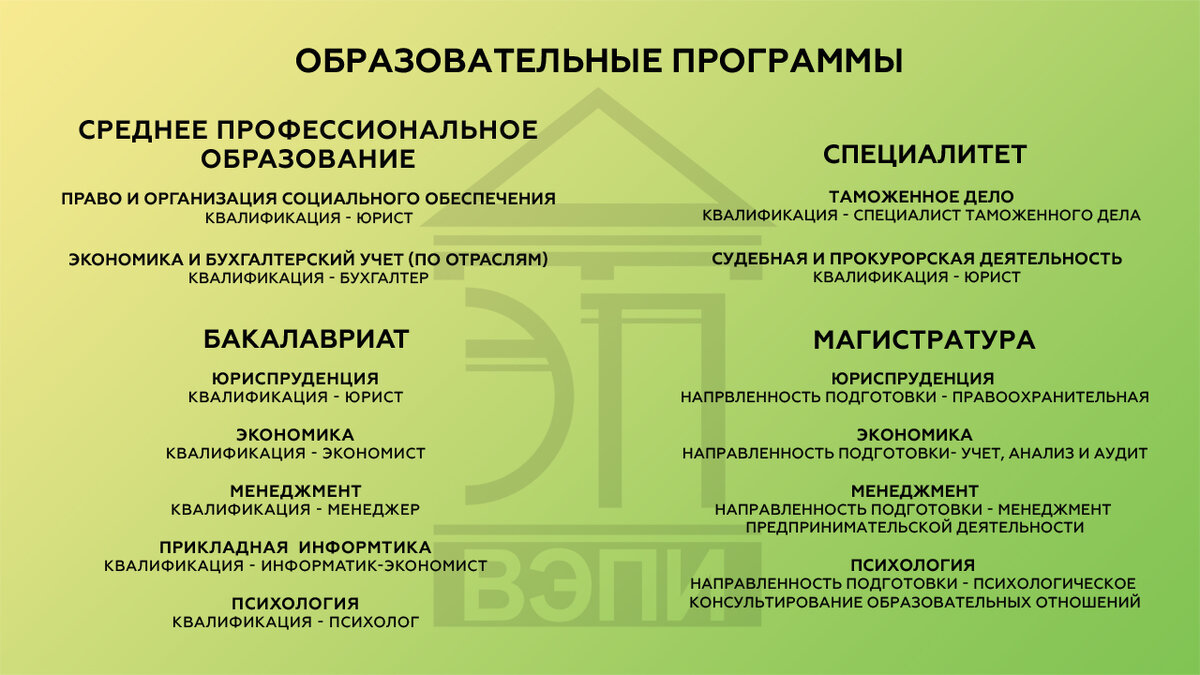 ОБРАЗОВАТЕЛЬНЫЕ ПРОГРАММЫ

СРЕДНЕЕ ПРОФЕССИОНАЛЬНОЕ ОБРАЗОВАНИЕ

ПРАВО И ОРГАНИЗАЦИЯ СОЦИАЛЬНОГО ОБЕСПЕЧЕНИЯ
КВАЛИФИКАЦИЯ - ЮРИСТ

ЭКОНОМИКА И БУХГАЛТЕРСКИЙ УЧЕТ (ПО ОТРАСЛЯМ)
КВАЛИФИКАЦИЯ - БУХГАЛТЕР

БАКАЛАВРИАТ

ЮРИСПРУДЕНЦИЯ
КВАЛИФИКАЦИЯ - ЮРИСТ

ЭКОНОМИКА
КВАЛИФИКАЦИЯ - ЭКОНОМИСТ

МЕНЕДЖМЕНТ
КВАЛИФИКАЦИЯ - МЕНЕДЖЕР

ПРИКЛАДНАЯ ИНФОРМТИКА
КВАЛИФИКАЦИЯ - ИНФОРМАТИК-ЭКОНОМИСТ

ПСИХОЛОГИЯ
КВАЛИФИКАЦИЯ - ПСИХОЛОГ

СПЕЦИАЛИТЕТ

ТАМОЖЕННОЕ ДЕЛО
КВАЛИФИКАЦИЯ - СПЕЦИАЛИСТ ТАМОЖЕННОГО ДЕЛА

СУДЕБНАЯ И ПРОКУРОРСКАЯ ДЕЯТЕЛЬНОСТЬ
КВАЛИФИКАЦИЯ - ЮРИСТ

МАГИСТРАТУРА

ЮРИСПРУДЕНЦИЯ
НАПРВЛЕННОСТЬ ПОДГОТОВКИ - ПРАВООХРАНИТЕЛЬНАЯ

ЭКОНОМИКА
НАПРАВЛЕННОСТЬ ПОДГОТОВКИ- УЧЕТ, АНАЛИЗ И АУДИТ

МЕНЕДЖМЕНТ
НАПРАВЛЕННОСТЬ ПОДГОТОВКИ - МЕНЕДЖМЕНТ ПРЕДПРИНИМАТЕЛЬСКОЙ ДЕЯТЕЛЬНОСТИ

ПСИХОЛОГИЯ
НАПРАВЛЕННОСТЬ ПОДГОТОВКИ - ПСИХОЛОГИЧЕСКОЕ КОНСУЛЬТИРОВАНИЕ ОБРАЗОВАТЕЛЬНЫХ ОТНОШЕНИЙ

ЭП
ВЭПИ